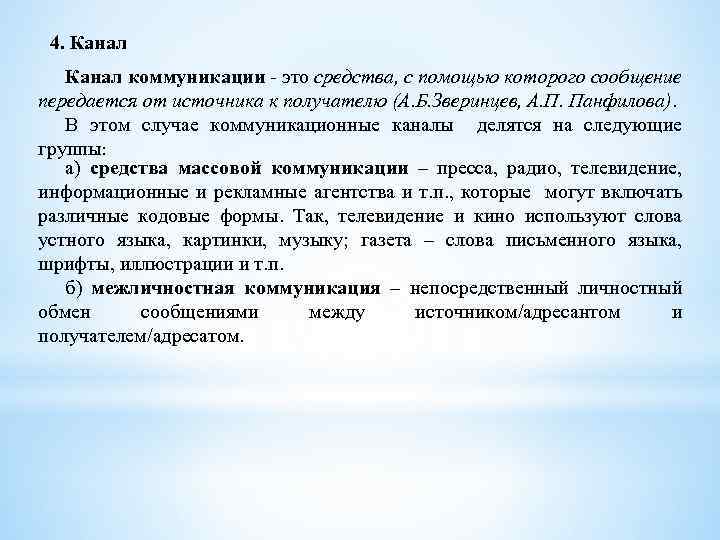 4. Канал

Канал коммуникации - это средства, с помощью которого сообщение передается от источника к получателю (А.Б.Зверинцев, А.П. Панфилова).

В этом случае коммуникационные каналы делятся на следующие группы:

а) средства массовой коммуникации – пресса, радио, телевидение, информационные и рекламные агентства и т.п., которые могут включать различные кодовые формы. Так, телевидение и кино используют слова устного языка, картинки, музыку; газета – слова письменного языка, шрифты, иллюстрации и т.п.

б) межличностная коммуникация – непосредственный личностный обмен сообщениями между источником/адресантом и получателем/адресатом.